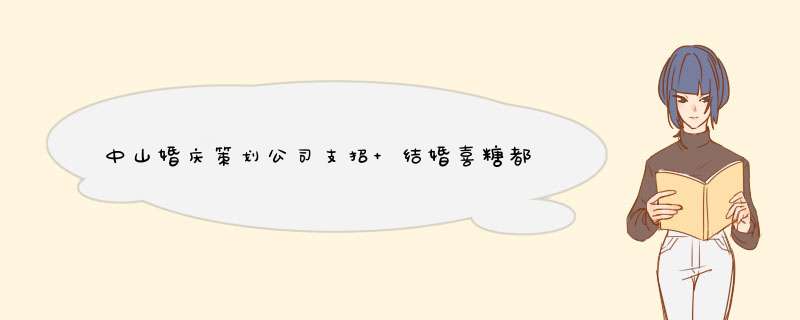 中山婚庆策划公司支招+ 结婚喜糖都